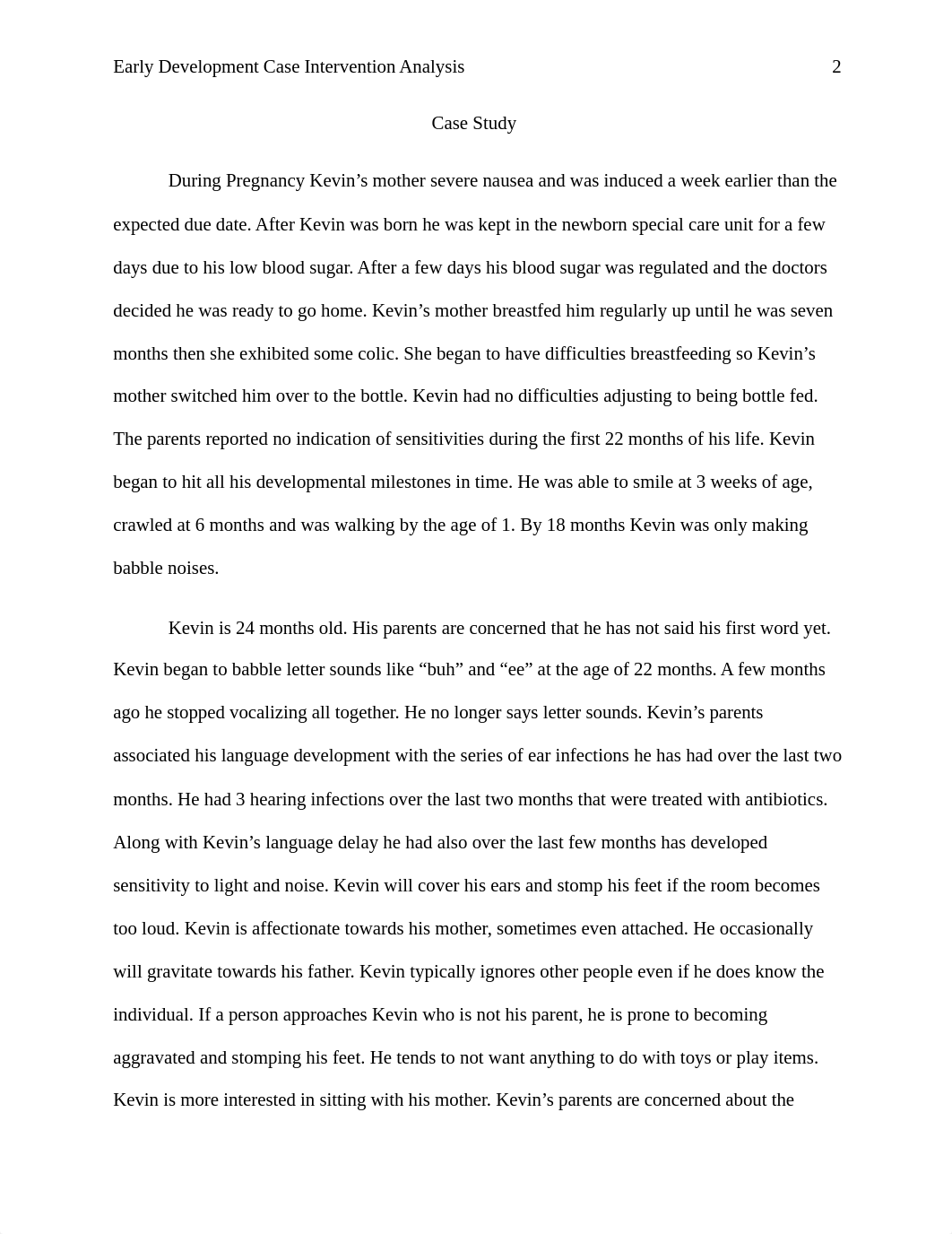 Early Development Case Intervention Analysis 2

Case Study

During Pregnancy Kevin’s mother severe nausea and was induced a week earlier than the expected due date. After Kevin was born he was kept in the newborn special care unit for a few days due to his low blood sugar. After a few days his blood sugar was regulated and the doctors decided he was ready to go home. Kevin’s mother breastfed him regularly up until he was seven months then she exhibited some colic. She began to have difficulties breastfeeding so Kevin’s mother switched him over to the bottle. Kevin had no difficulties adjusting to being bottle fed. The parents reported no indication of sensitivities during the first 22 months of his life. Kevin began to hit all his developmental milestones in time. He was able to smile at 3 weeks of age, crawled at 6 months and was walking by the age of 1. By 18 months Kevin was only making babble noises.

Kevin is 24 months old. His parents are concerned that he has not said his first word yet. Kevin began to babble letter sounds like “buh” and “ee” at the age of 22 months. A few months ago he stopped vocalizing all together. He no longer says letter sounds. Kevin’s parents associated his language development with the series of ear infections he has had over the last two months. He had 3 hearing infections over the last two months that were treated with antibiotics. Along with Kevin’s language delay he had also over the last few months has developed sensitivity to light and noise. Kevin will cover his ears and stomp his feet if the room becomes too loud. Kevin is affectionate towards his mother, sometimes even attached. He occasionally will gravitate towards his father. Kevin typically ignores other people even if he does know the individual. If a person approaches Kevin who is not his parent, he is prone to becoming aggravated and stomping his feet. He tends to not want anything to do with toys or play items. Kevin is more interested in sitting with his mother. Kevin’s parents are concerned about the